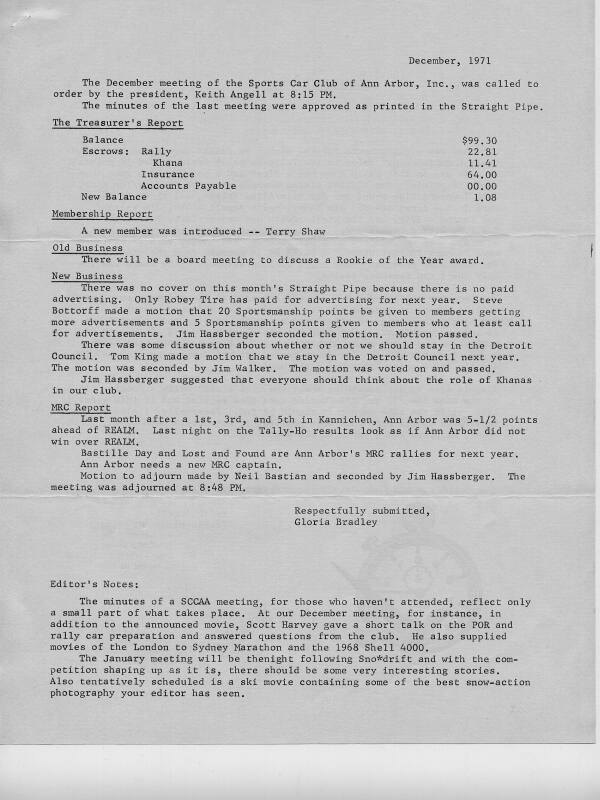 December, 1971

The December meeting of the Sports Car Club of Ann Arbor, Inc., was called to order by the president, Keith Angell at 8:15 PM.

The minutes of the last meeting were approved as printed in the Straight Pipe.

The Treasurer's Report

| | |
|---|---|
| Balance | $99.30 |
| Escrows: Rally | 22.81 |
| Khana | 11.41 |
| Insurance | 64.00 |
| Accounts Payable | 00.00 |
| New Balance | 1.08 |

Membership Report

A new member was introduced -- Terry Shaw

Old Business

There will be a board meeting to discuss a Rookie of the Year award.

New Business

There was no cover on this month's Straight Pipe because there is no paid advertising. Only Robey Tire has paid for advertising for next year. Steve Bottorff made a motion that 20 Sportsmanship points be given to members getting more advertisements and 5 Sportsmanship points given to members who at least call for advertisements. Jim Hassberger seconded the motion. Motion passed.

There was some discussion about whether or not we should stay in the Detroit Council. Tom King made a motion that we stay in the Detroit Council next year. The motion was seconded by Jim Walker. The motion was voted on and passed.

Jim Hassberger suggested that everyone should think about the role of Khanas in our club.

MRC Report

Last month after a 1st, 3rd, and 5th in Kannichen, Ann Arbor was 5-1/2 points ahead of REALM. Last night on the Tally-Ho results look as if Ann Arbor did not win over REALM.

Bastille Day and Lost and Found are Ann Arbor's MRC rallies for next year.

Ann Arbor needs a new MRC captain.

Motion to adjourn made by Neil Bastian and seconded by Jim Hassberger. The meeting was adjourned at 8:48 PM.

Respectfully submitted,
Gloria Bradley

Editor's Notes:

The minutes of a SCCAA meeting, for those who haven't attended, reflect only a small part of what takes place. At our December meeting, for instance, in addition to the announced movie, Scott Harvey gave a short talk on the POR and rally car preparation and answered questions from the club. He also supplied movies of the London to Sydney Marathon and the 1968 Shell 4000.

The January meeting will be thenight following Sno*drift and with the competition shaping up as it is, there should be some very interesting stories. Also tentatively scheduled is a ski movie containing some of the best snow-action photography your editor has seen.